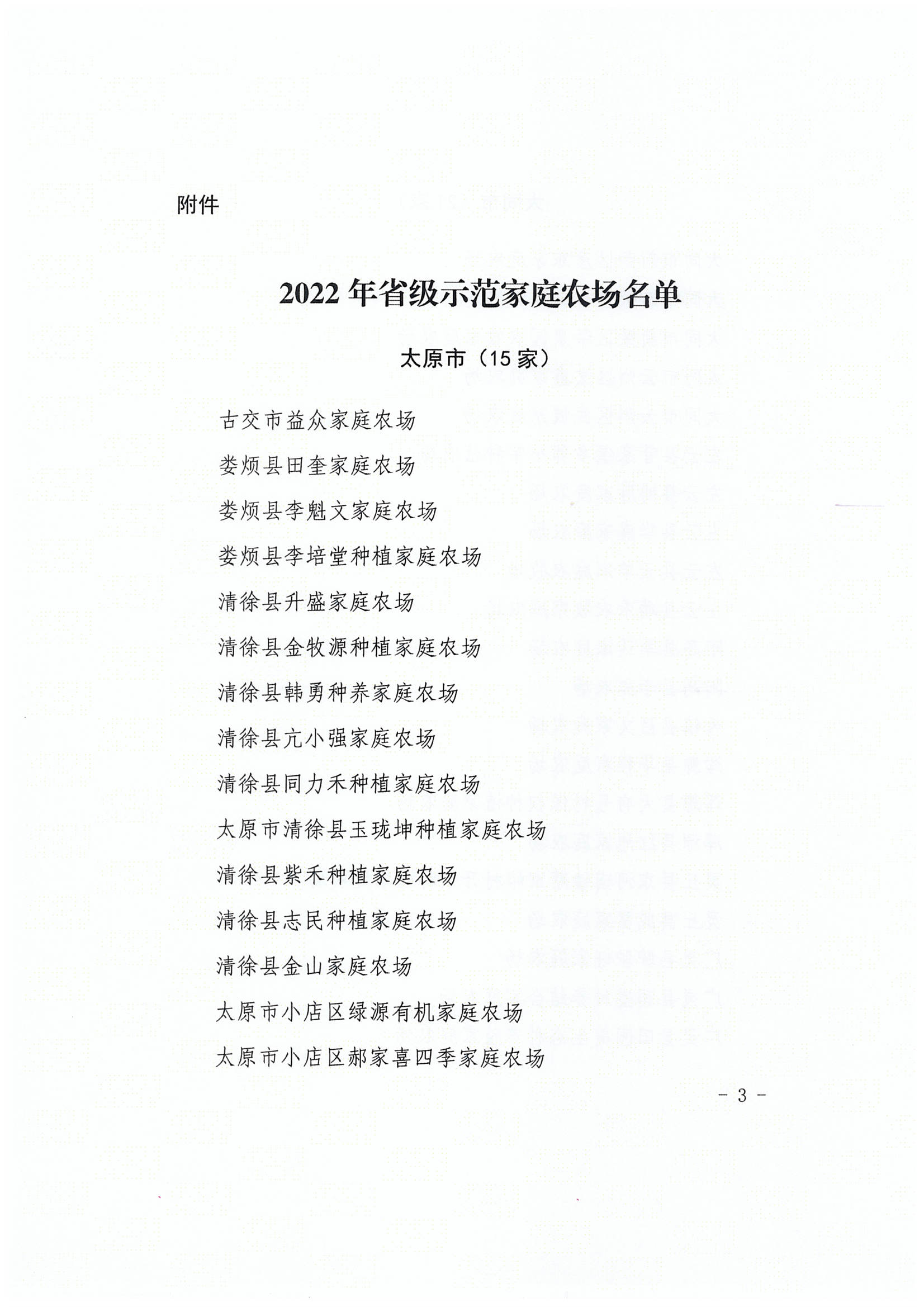 附件

2022 年省级示范家庭农场名单

太原市（15 家）

古交市益众家庭农场

娄烦县田奎家庭农场

娄烦县李魁文家庭农场

娄烦县李培堂种植家庭农场

清徐县升盛家庭农场

清徐县金牧源种植家庭农场

清徐县韩勇种养家庭农场

清徐县亢小强家庭农场

清徐县同力禾种植家庭农场

太原市清徐县玉珑坤种植家庭农场

清徐县紫禾种植家庭农场

清徐县志民种植家庭农场

清徐县金山家庭农场

太原市小店区绿源有机家庭农场

太原市小店区郝家喜四季家庭农场

- 3 -